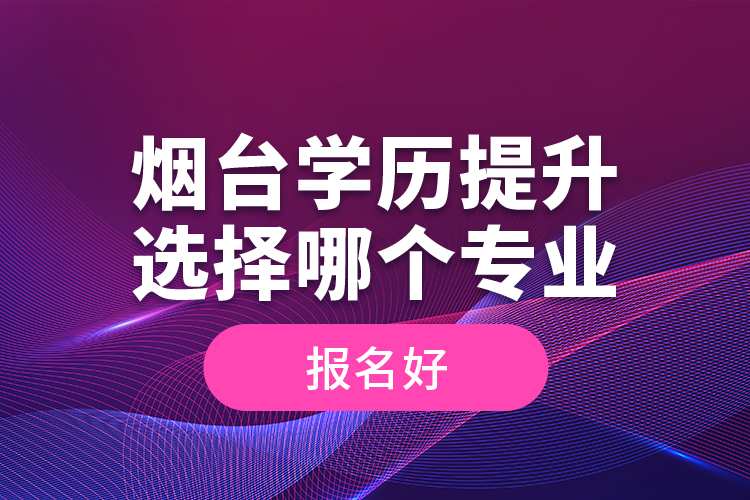 烟台学历提升
选择哪个专业

报名好